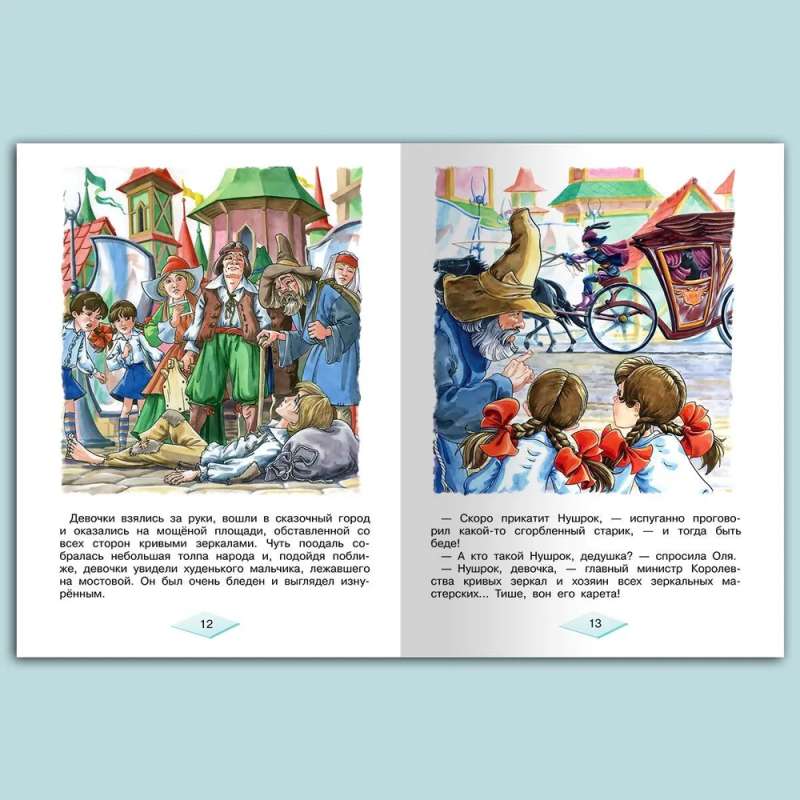 Девочки взялись за руки, вошли в сказочный город и оказались на мощёной площади, обставленной со всех сторон кривыми зеркалами. Чуть поодаль собралась небольшая толпа народа и, подойдя поближе, девочки увидели худенького мальчика, лежавшего на мостовой. Он был очень бледен и выглядел изнурённым.

12

— Скоро прикатит Нушрок, — испуганно проговорил какой-то сгорбленный старик, — и тогда быть беде!

— А кто такой Нушрок, дедушка? — спросила Оля.

— Нушрок, девочка, — главный министр Королевства кривых зеркал и хозяин всех зеркальных мастерских... Тише, вон его карета!

13